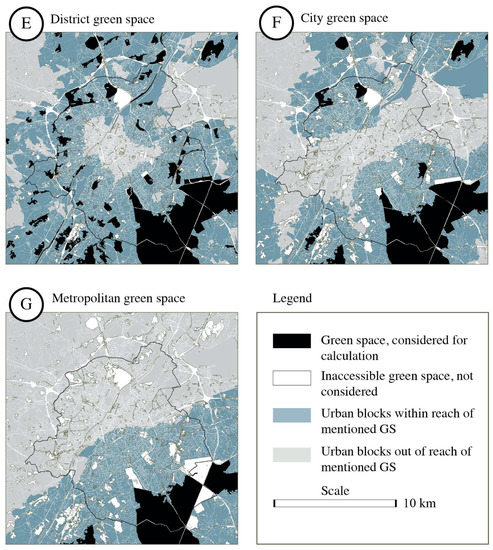 E District green space

F City green space

G Metropolitan green space

Legend

Green space, considered for calculation

Inaccessible green space, not considered

Urban blocks within reach of mentioned GS

Urban blocks out of reach of mentioned GS

Scale

10 km